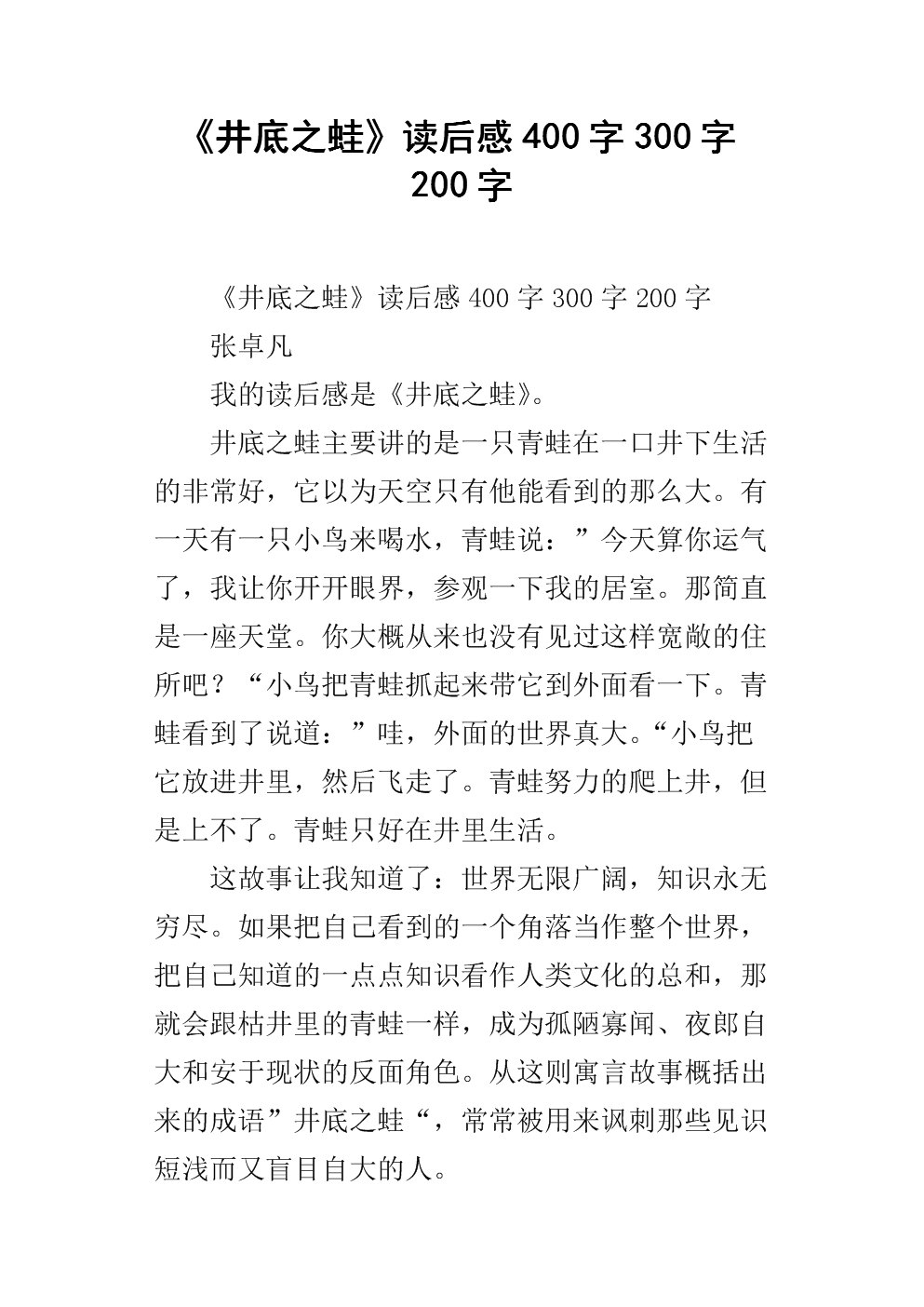 《井底之蛙》读后感400字300字200字

《井底之蛙》读后感400字300字200字

张卓凡

我的读后感是《井底之蛙》。

井底之蛙主要讲的是一只青蛙在一口井下生活的非常好，它以为天空只有他能看到的那么大。有一天有一只小鸟来喝水，青蛙说：”今天算你运气了，我让你开开眼界，参观一下我的居室。那简直是一座天堂。你大概从来也没有见过这样宽敞的住所吧？“小鸟把青蛙抓起来带它到外面看一下。青蛙看到了说道：”哇，外面的世界真大。“小鸟把它放进井里，然后飞走了。青蛙努力的爬上井，但是上不了。青蛙只好在井里生活。

这故事让我知道了：世界无限广阔，知识永无穷尽。如果把自己看到的一个角落当作整个世界，把自己知道的一点点知识看作人类文化的总和，那就会跟枯井里的青蛙一样，成为孤陋寡闻、夜郎自大和安于现状的反面角色。从这则寓言故事概括出来的成语”井底之蛙“，常常被用来讽刺那些见识短浅而又盲目自大的人。